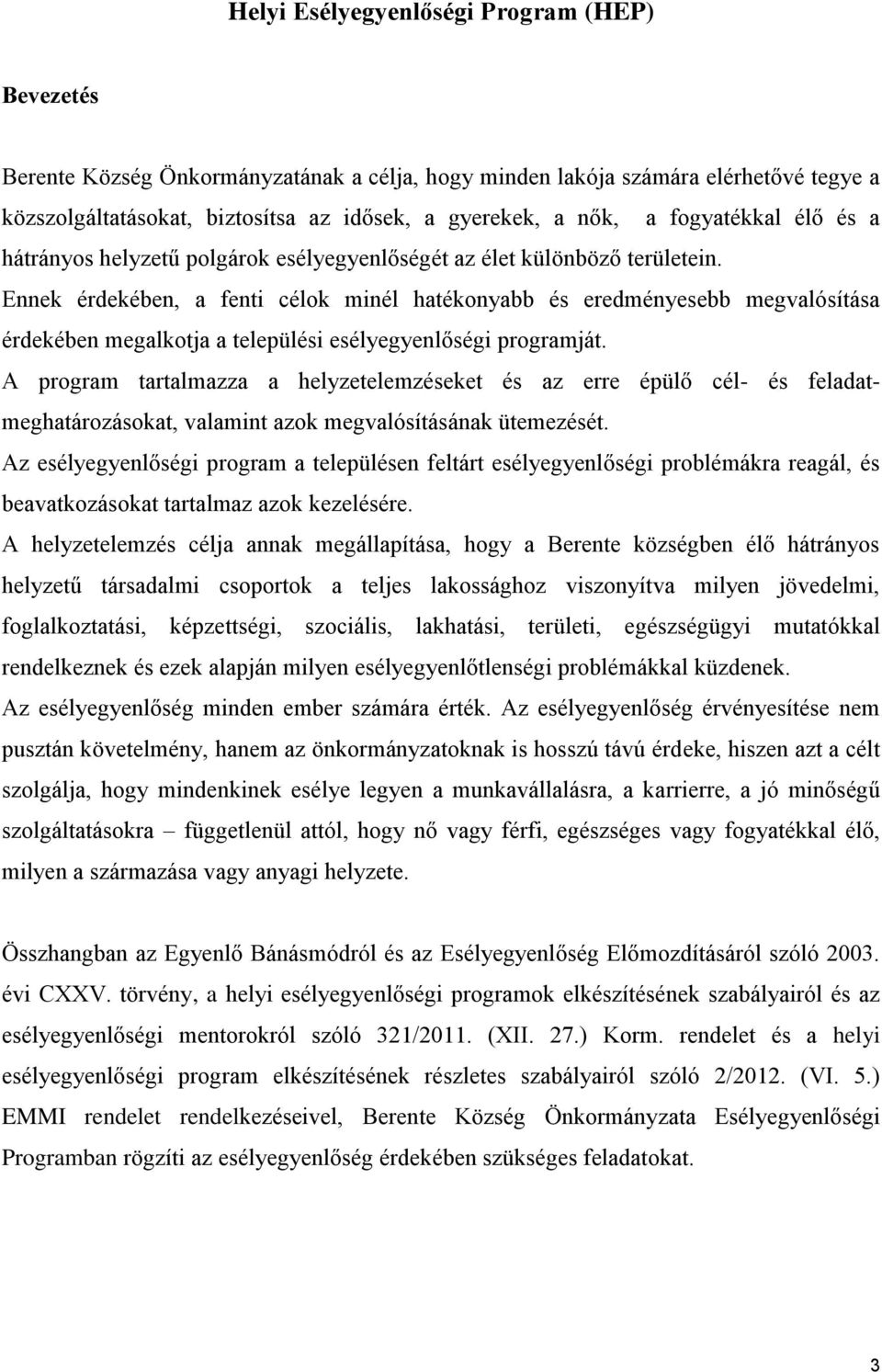 Helyi Esélyegyenlőségi Program (HEP)

Bevezetés

Berente Község Önkormányzatának a célja, hogy minden lakója számára elérhetővé tegye a közszolgáltatásokat, biztosítsa az idősek, a gyerekek, a nők, a fogyatékkal élő és a hátrányos helyzetű polgárok esélyegyenlőségét az élet különböző területein.
Ennek érdekében, a fenti célok minél hatékonyabb és eredményesebb megvalósítása érdekében megalkotja a települési esélyegyenlőségi programját.
A program tartalmazza a helyzetelemzéseket és az erre épülő cél- és feladatmeghatározásokat, valamint azok megvalósításának ütemezését.
Az esélyegyenlőségi program a településen feltárt esélyegyenlőségi problémákra reagál, és beavatkozásokat tartalmaz azok kezelésére.
A helyzetelemzés célja annak megállapítása, hogy a Berente községben élő hátrányos helyzetű társadalmi csoportok a teljes lakossághoz viszonyítva milyen jövedelmi, foglalkoztatási, képzettségi, szociális, lakhatási, területi, egészségügyi mutatókkal rendelkeznek és ezek alapján milyen esélyegyenlőtlenségi problémákkal küzdenek.
Az esélyegyenlőség minden ember számára érték. Az esélyegyenlőség érvényesítése nem pusztán követelmény, hanem az önkormányzatoknak is hosszú távú érdeke, hiszen azt a célt szolgálja, hogy mindenkinek esélye legyen a munkavállalásra, a karrierre, a jó minőségű szolgáltatásokra – függetlenül attól, hogy nő vagy férfi, egészséges vagy fogyatékkal élő, milyen a származása vagy anyagi helyzete.

Összhangban az Egyenlő Bánásmódról és az Esélyegyenlőség Előmozdításáról szóló 2003. évi CXXV. törvény, a helyi esélyegyenlőségi programok elkészítésének szabályairól és az esélyegyenlőségi mentorokról szóló 321/2011. (XII. 27.) Korm. rendelet és a helyi esélyegyenlőségi program elkészítésének részletes szabályairól szóló 2/2012. (VI. 5.) EMMI rendelet rendelkezéseivel, Berente Község Önkormányzata Esélyegyenlőségi Programban rögzíti az esélyegyenlőség érdekében szükséges feladatokat.

3